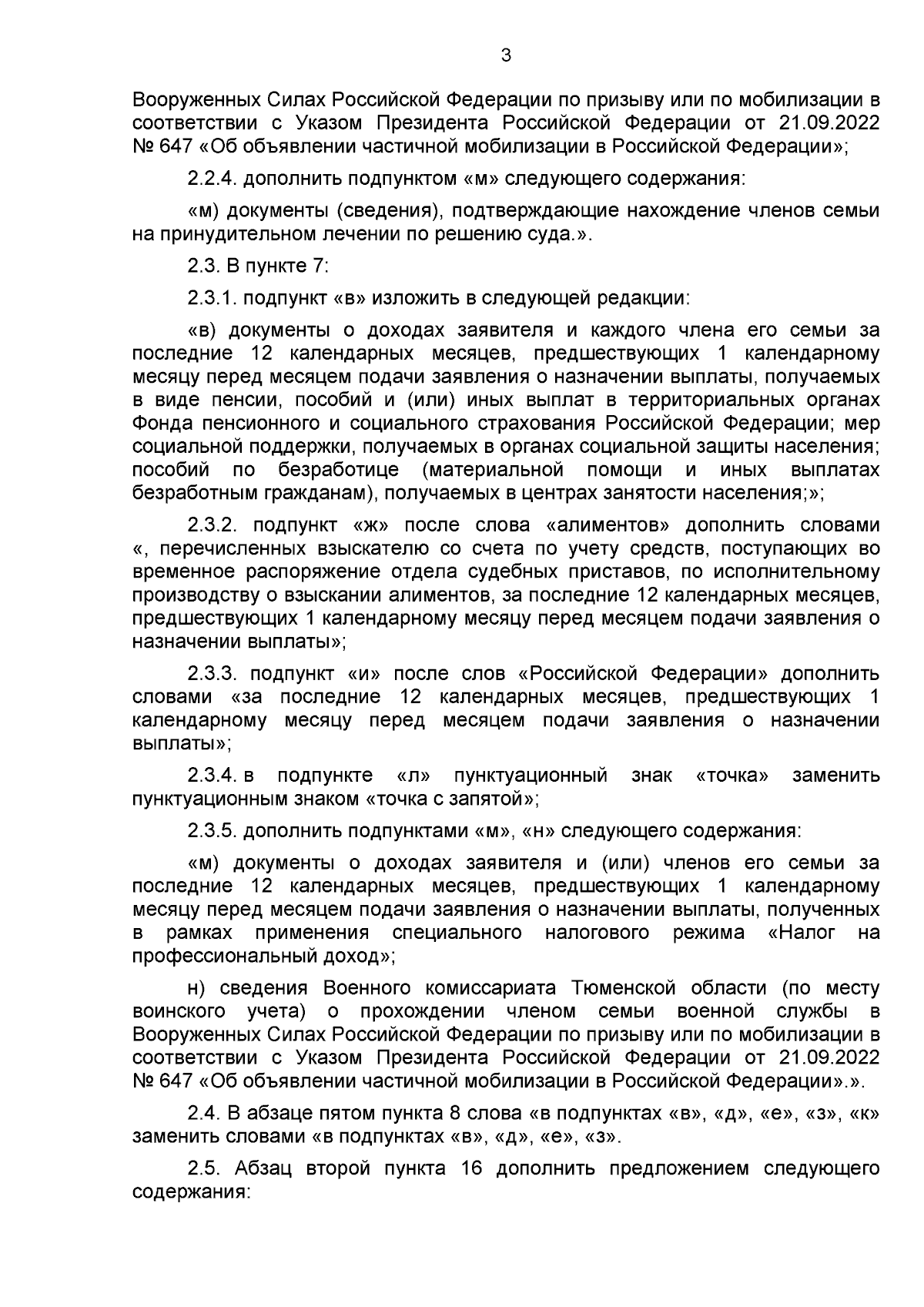 3

Вооруженных Силах Российской Федерации по призыву или по мобилизации в соответствии с Указом Президента Российской Федерации от 21.09.2022 № 647 «Об объявлении частичной мобилизации в Российской Федерации»;

2.2.4. дополнить подпунктом «м» следующего содержания:

«м) документы (сведения), подтверждающие нахождение членов семьи на принудительном лечении по решению суда.».

2.3. В пункте 7:

2.3.1. подпункт «в» изложить в следующей редакции:

«в) документы о доходах заявителя и каждого члена его семьи за последние 12 календарных месяцев, предшествующих 1 календарному месяцу перед месяцем подачи заявления о назначении выплаты, получаемых в виде пенсии, пособий и (или) иных выплат в территориальных органах Фонда пенсионного и социального страхования Российской Федерации; мер социальной поддержки, получаемых в органах социальной защиты населения; пособий по безработице (материальной помощи и иных выплатах безработным гражданам), получаемых в центрах занятости населения;»;

2.3.2. подпункт «ж» после слова «алиментов» дополнить словами «, перечисленных взыскателю со счета по учету средств, поступающих во временное распоряжение отдела судебных приставов, по исполнительному производству о взыскании алиментов, за последние 12 календарных месяцев, предшествующих 1 календарному месяцу перед месяцем подачи заявления о назначении выплаты»;

2.3.3. подпункт «и» после слов «Российской Федерации» дополнить словами «за последние 12 календарных месяцев, предшествующих 1 календарному месяцу перед месяцем подачи заявления о назначении выплаты»;

2.3.4. в подпункте «л» пунктуационный знак «точка» заменить пунктуационным знаком «точка с запятой»;

2.3.5. дополнить подпунктами «м», «н» следующего содержания:

«м) документы о доходах заявителя и (или) членов его семьи за последние 12 календарных месяцев, предшествующих 1 календарному месяцу перед месяцем подачи заявления о назначении выплаты, полученных в рамках применения специального налогового режима «Налог на профессиональный доход»;

н) сведения Военного комиссариата Тюменской области (по месту воинского учета) о прохождении членом семьи военной службы в Вооруженных Силах Российской Федерации по призыву или по мобилизации в соответствии с Указом Президента Российской Федерации от 21.09.2022 № 647 «Об объявлении частичной мобилизации в Российской Федерации».».

2.4. В абзаце пятом пункта 8 слова «в подпунктах «в», «д», «е», «з», «к» заменить словами «в подпунктах «в», «д», «е», «з».

2.5. Абзац второй пункта 16 дополнить предложением следующего содержания: